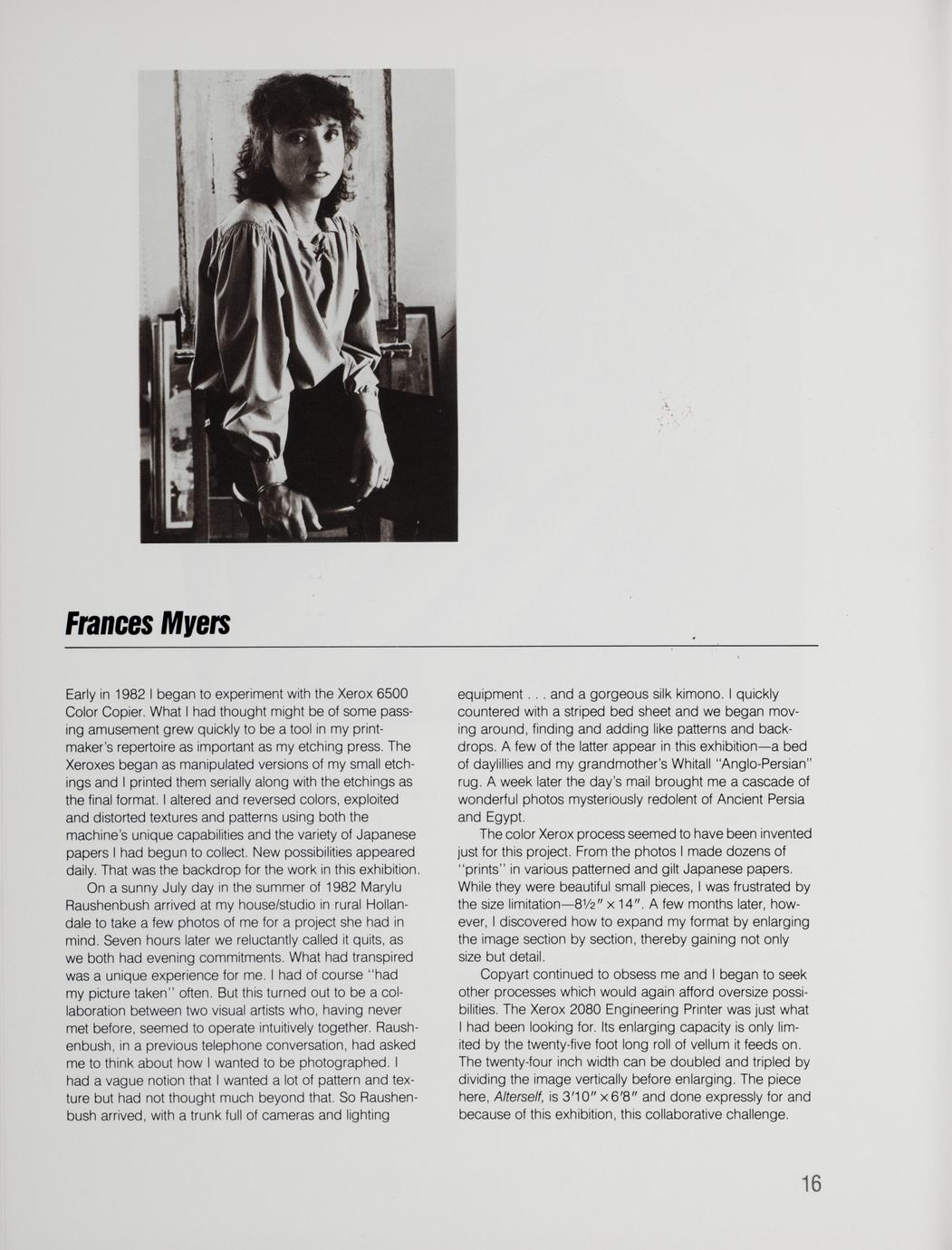 Frances Myers

Early in 1982 I began to experiment with the Xerox 6500 Color Copier. What I had thought might be of some passing amusement grew quickly to be a tool in my printmaker's repertoire as important as my etching press. The Xeroxes began as manipulated versions of my small etchings and I printed them serially along with the etchings as the final format. I altered and reversed colors, exploited and distorted textures and patterns using both the machine's unique capabilities and the variety of Japanese papers I had begun to collect. New possibilities appeared daily. That was the backdrop for the work in this exhibition.

On a sunny July day in the summer of 1982 Marylu Raushenbush arrived at my house/studio in rural Hollandale to take a few photos of me for a project she had in mind. Seven hours later we reluctantly called it quits, as we both had evening commitments. What had transpired was a unique experience for me. I had of course "had my picture taken" often. But this turned out to be a collaboration between two visual artists who, having never met before, seemed to operate intuitively together. Raushenbush, in a previous telephone conversation, had asked me to think about how I wanted to be photographed. I had a vague notion that I wanted a lot of pattern and texture but had not thought much beyond that. So Raushenbush arrived, with a trunk full of cameras and lighting equipment . . . and a gorgeous silk kimono. I quickly countered with a striped bed sheet and we began moving around, finding and adding like patterns and backdrops. A few of the latter appear in this exhibition—a bed of daylillies and my grandmother's Whitall "Anglo-Persian" rug. A week later the day's mail brought me a cascade of wonderful photos mysteriously redolent of Ancient Persia and Egypt.

The color Xerox process seemed to have been invented just for this project. From the photos I made dozens of "prints" in various patterned and gilt Japanese papers. While they were beautiful small pieces, I was frustrated by the size limitation—$8\frac{1}{2}'' \times 14''$. A few months later, however, I discovered how to expand my format by enlarging the image section by section, thereby gaining not only size but detail.

Copyart continued to obsess me and I began to seek other processes which would again afford oversize possibilities. The Xerox 2080 Engineering Printer was just what I had been looking for. Its enlarging capacity is only limited by the twenty-five foot long roll of vellum it feeds on. The twenty-four inch width can be doubled and tripled by dividing the image vertically before enlarging. The piece here, Alterself, is $3'10'' \times 6'8''$ and done expressly for and because of this exhibition, this collaborative challenge.

16